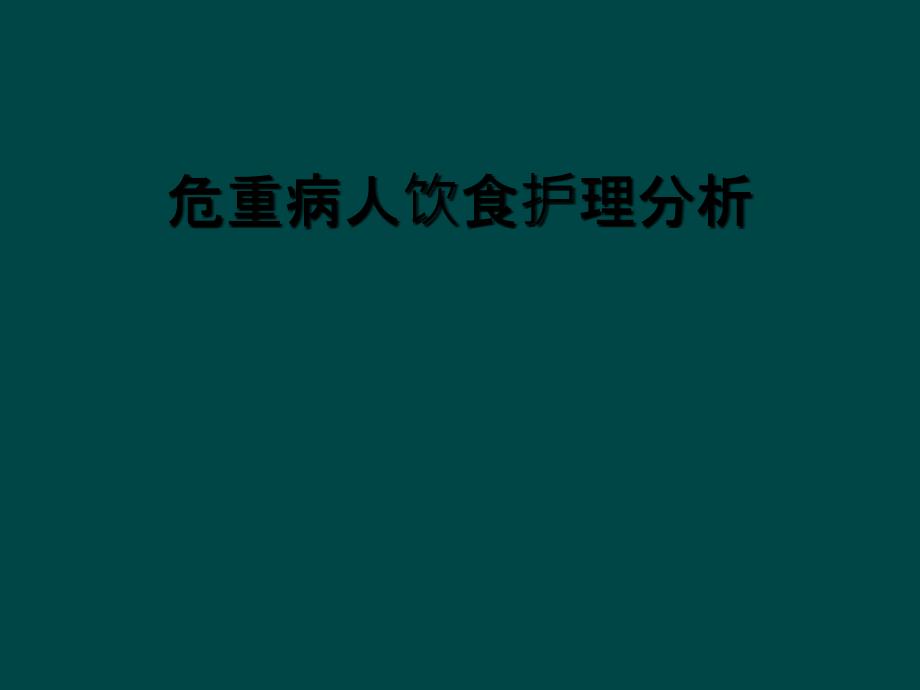 危重病人饮食护理分析